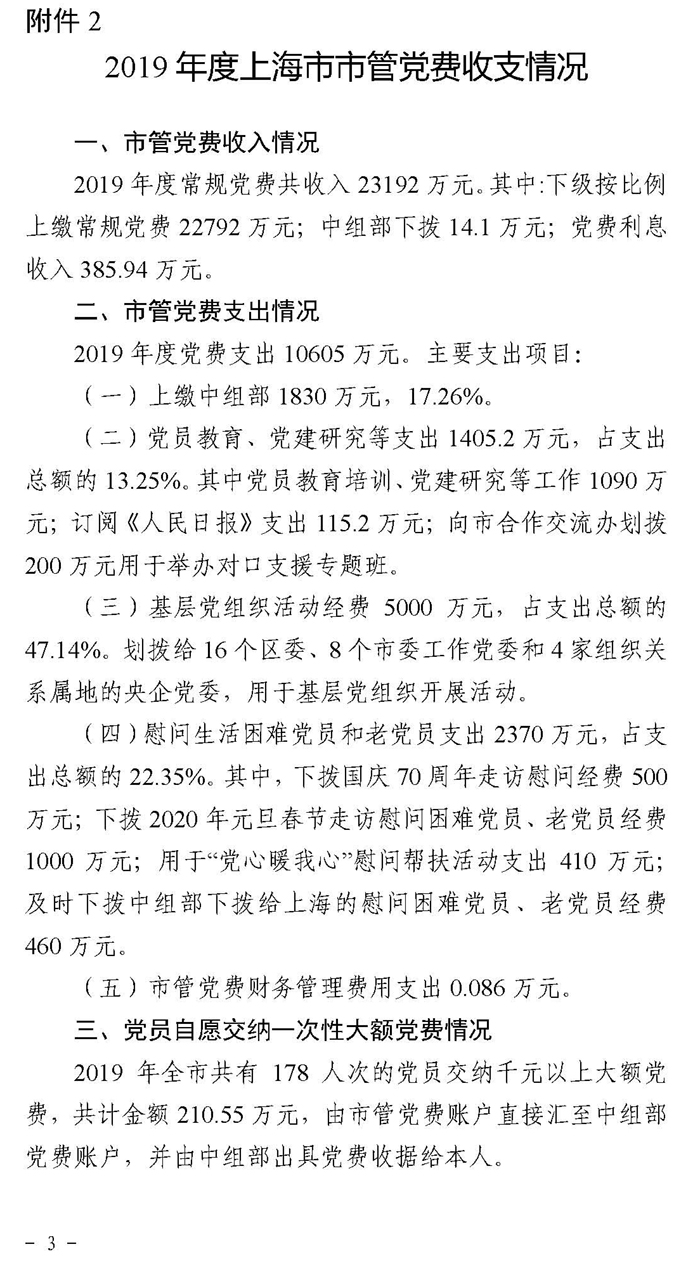 附件 2

2019 年度上海市市管党费收支情况

一、市管党费收入情况

2019 年度常规党费共收入 23192 万元。其中:下级按比例上缴常规党费 22792 万元；中组部下拨 14.1 万元；党费利息收入 385.94 万元。

二、市管党费支出情况

2019 年度党费支出 10605 万元。主要支出项目：

（一）上缴中组部 1830 万元，17.26%。

（二）党员教育、党建研究等支出 1405.2 万元，占支出总额的 13.25%。其中党员教育培训、党建研究等工作 1090 万元；订阅《人民日报》支出 115.2 万元；向市合作交流办划拨 200 万元用于举办对口支援专题班。

（三）基层党组织活动经费 5000 万元，占支出总额的 47.14%。划拨给 16 个区委、8 个市委工作党委和 4 家组织关系属地的央企党委，用于基层党组织开展活动。

（四）慰问生活困难党员和老党员支出 2370 万元，占支出总额的 22.35%。其中，下拨国庆 70 周年走访慰问经费 500 万元；下拨 2020 年元旦春节走访慰问困难党员、老党员经费 1000 万元；用于“党心暖我心”慰问帮扶活动支出 410 万元；及时下拨中组部下拨给上海的慰问困难党员、老党员经费 460 万元。

（五）市管党费财务管理费用支出 0.086 万元。

三、党员自愿交纳一次性大额党费情况

2019 年全市共有 178 人次的党员交纳千元以上大额党费，共计金额 210.55 万元，由市管党费账户直接汇至中组部党费账户，并由中组部出具党费收据给本人。

- 3 -